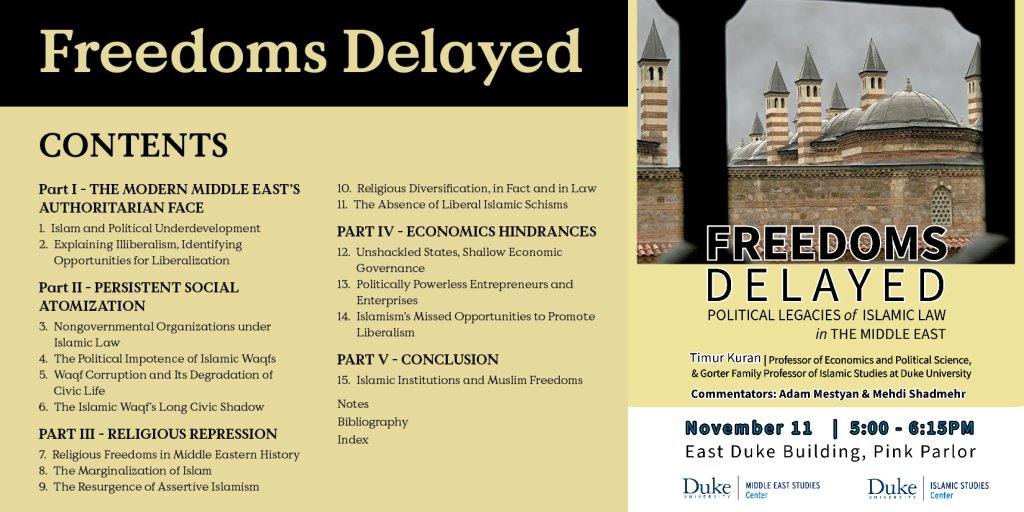 Freedoms Delayed

CONTENTS

Part I - THE MODERN MIDDLE EAST'S AUTHORITARIAN FACE
1. Islam and Political Underdevelopment
2. Explaining Illiberalism, Identifying Opportunities for Liberalization

Part II - PERSISTENT SOCIAL ATOMIZATION
3. Nongovernmental Organizations under Islamic Law
4. The Political Impotence of Islamic Waqfs
5. Waqf Corruption and Its Degradation of Civic Life
6. The Islamic Waqf's Long Civic Shadow

PART III - RELIGIOUS REPRESSION
7. Religious Freedoms in Middle Eastern History
8. The Marginalization of Islam
9. The Resurgence of Assertive Islamism
10. Religious Diversification, in Fact and in Law
11. The Absence of Liberal Islamic Schisms

PART IV - ECONOMICS HINDRANCES
12. Unshackled States, Shallow Economic Governance
13. Politically Powerless Entrepreneurs and Enterprises
14. Islamism's Missed Opportunities to Promote Liberalism

PART V - CONCLUSION
15. Islamic Institutions and Muslim Freedoms

Notes
Bibliography
Index

FREEDOMS DELAYED
POLITICAL LEGACIES of ISLAMIC LAW in THE MIDDLE EAST

Timur Kuran | Professor of Economics and Political Science, & Gorter Family Professor of Islamic Studies at Duke University

Commentators: Adam Mestyan & Mehdi Shadmehr

November 11 | 5:00 - 6:15PM
East Duke Building, Pink Parlor

Duke UNIVERSITY | MIDDLE EAST STUDIES Center

Duke UNIVERSITY | ISLAMIC STUDIES Center